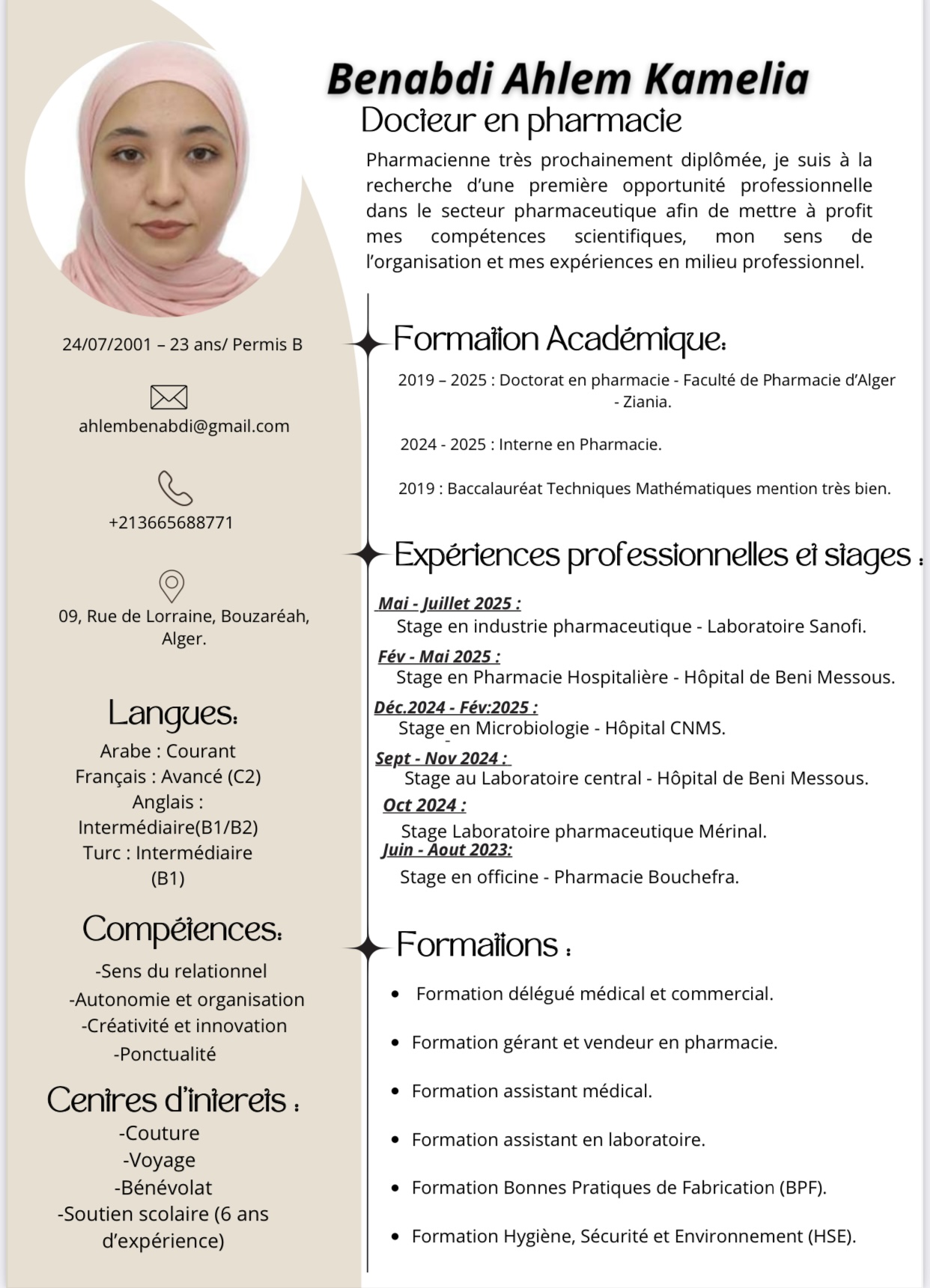 Benabdi Ahlem Kamelia
Docteur en pharmacie

Pharmacienne très prochainement diplômée, je suis à la recherche d'une première opportunité professionnelle dans le secteur pharmaceutique afin de mettre à profit mes compétences scientifiques, mon sens de l'organisation et mes expériences en milieu professionnel.

24/07/2001 – 23 ans/ Permis B

ahlembenabdi@gmail.com

+213665688771

09, Rue de Lorraine, Bouzaréah, Alger.

Langues:
Arabe : Courant
Français : Avancé (C2)
Anglais : Intermédiaire(B1/B2)
Turc : Intermédiaire (B1)

Compétences:
-Sens du relationnel
-Autonomie et organisation
-Créativité et innovation
-Ponctualité

Centres d'interets :
-Couture
-Voyage
-Bénévolat
-Soutien scolaire (6 ans d'expérience)

Formation Académique:
2019 – 2025 : Doctorat en pharmacie - Faculté de Pharmacie d'Alger - Ziania.

2024 - 2025 : Interne en Pharmacie.

2019 : Baccalauréat Techniques Mathématiques mention très bien.

Expériences professionnelles et stages :
Mai - Juillet 2025 :
Stage en industrie pharmaceutique - Laboratoire Sanofi.
Fév - Mai 2025 :
Stage en Pharmacie Hospitalière - Hôpital de Beni Messous.
Déc.2024 - Fév:2025 :
Stage en Microbiologie - Hôpital CNMS.
Sept - Nov 2024 :
Stage au Laboratoire central - Hôpital de Beni Messous.
Oct 2024 :
Stage Laboratoire pharmaceutique Mérinal.
Juin - Aout 2023:
Stage en officine - Pharmacie Bouchefra.

Formations :
• Formation délégué médical et commercial.
• Formation gérant et vendeur en pharmacie.
• Formation assistant médical.
• Formation assistant en laboratoire.
• Formation Bonnes Pratiques de Fabrication (BPF).
• Formation Hygiène, Sécurité et Environnement (HSE).